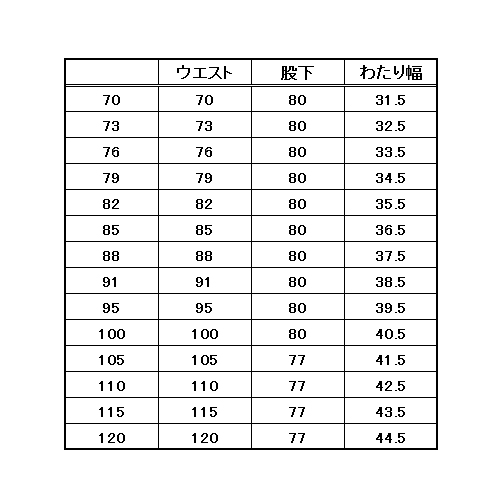 | | ウエスト | 股下 | わたり幅 |
|---|---|---|---|
| 70 | 70 | 80 | 31.5 |
| 73 | 73 | 80 | 32.5 |
| 76 | 76 | 80 | 33.5 |
| 79 | 79 | 80 | 34.5 |
| 82 | 82 | 80 | 35.5 |
| 85 | 85 | 80 | 36.5 |
| 88 | 88 | 80 | 37.5 |
| 91 | 91 | 80 | 38.5 |
| 95 | 95 | 80 | 39.5 |
| 100 | 100 | 80 | 40.5 |
| 105 | 105 | 77 | 41.5 |
| 110 | 110 | 77 | 42.5 |
| 115 | 115 | 77 | 43.5 |
| 120 | 120 | 77 | 44.5 |